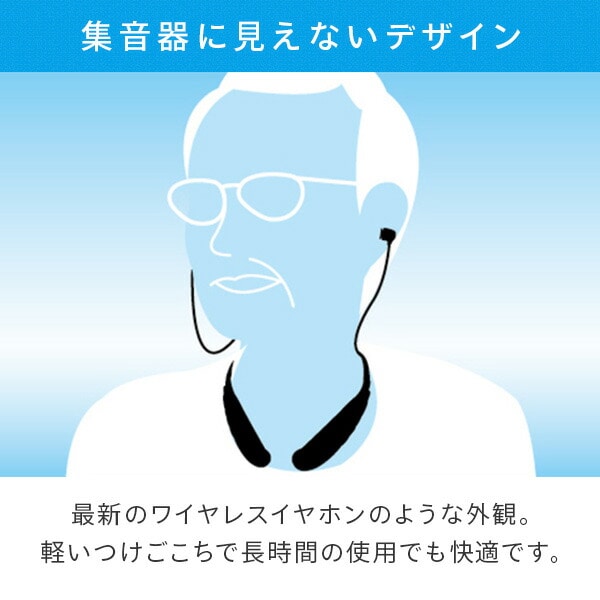 集音器に見えないデザイン

最新のワイヤレスイヤホンのような外観。
軽いつけごこちで長時間の使用でも快適です。